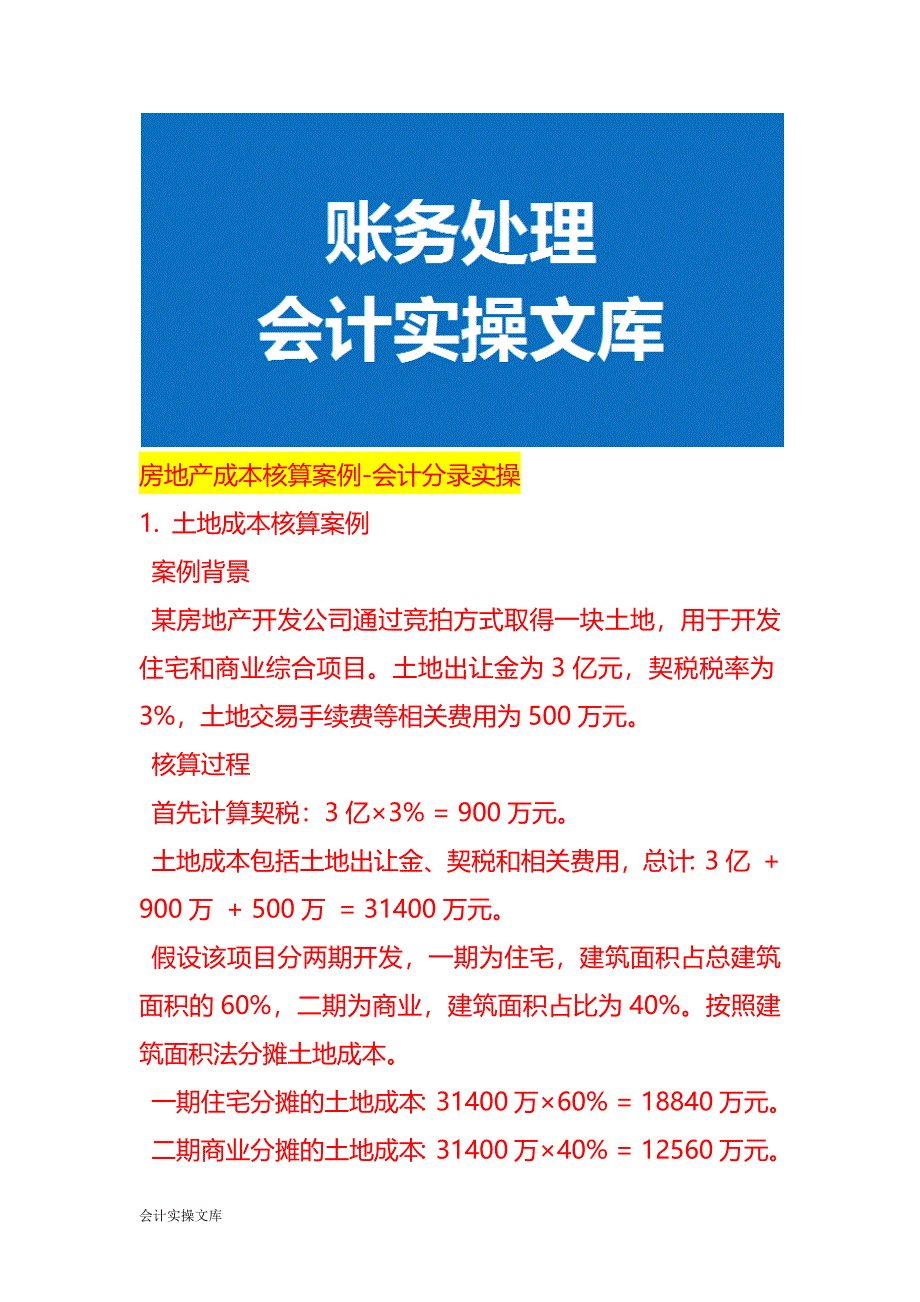 账务处理
会计实操文库

房地产成本核算案例-会计分录实操

1. 土地成本核算案例

案例背景

某房地产开发公司通过竞拍方式取得一块土地，用于开发住宅和商业综合项目。土地出让金为 3 亿元，契税税率为 3%，土地交易手续费等相关费用为 500 万元。

核算过程

首先计算契税：3 亿×3% = 900 万元。

土地成本包括土地出让金、契税和相关费用，总计: 3 亿 + 900 万 + 500 万 = 31400 万元。

假设该项目分两期开发，一期为住宅，建筑面积占总建筑面积的 60%，二期为商业，建筑面积占比为 40%。按照建筑面积法分摊土地成本。

一期住宅分摊的土地成本: 31400 万×60% = 18840 万元。

二期商业分摊的土地成本: 31400 万×40% = 12560 万元。

会计实操文库